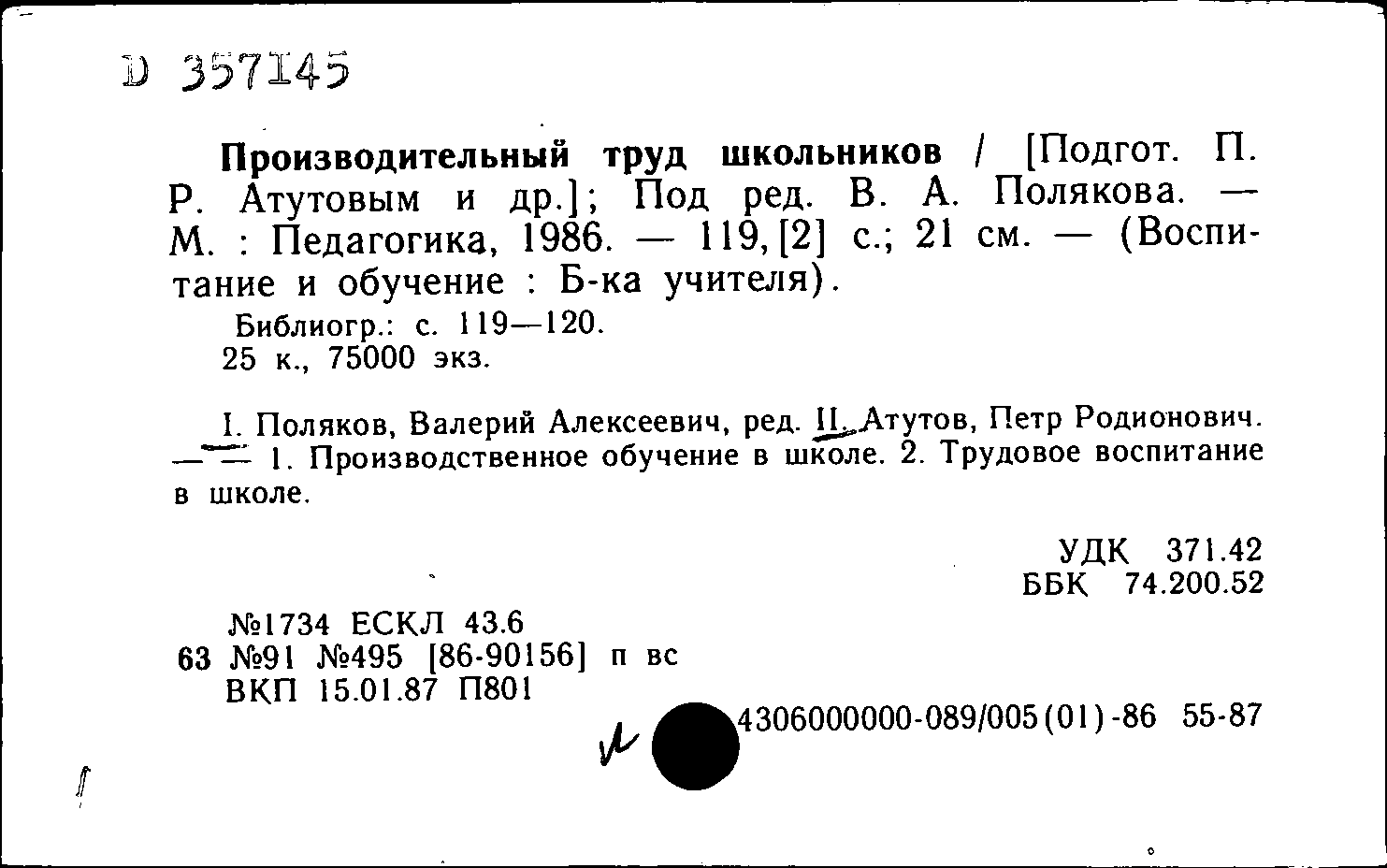 D 357145

Производительный труд школьников / [Подгот. П. Р. Атутовым и др.]; Под ред. В. А. Полякова. — М. : Педагогика, 1986. — 119, [2] с.; 21 см. — (Воспитание и обучение : Б-ка учителя).

Библиогр.: с. 119—120.
25 к., 75000 экз.

I. Поляков, Валерий Алексеевич, ред. II. Атутов, Петр Родионович. — — 1. Производственное обучение в школе. 2. Трудовое воспитание в школе.

УДК 371.42
ББК 74.200.52

№1734 ЕСКЛ 43.6
63 №91 №495 [86-90156] п вс
ВКП 15.01.87 П801

4306000000-089/005(01)-86 55-87